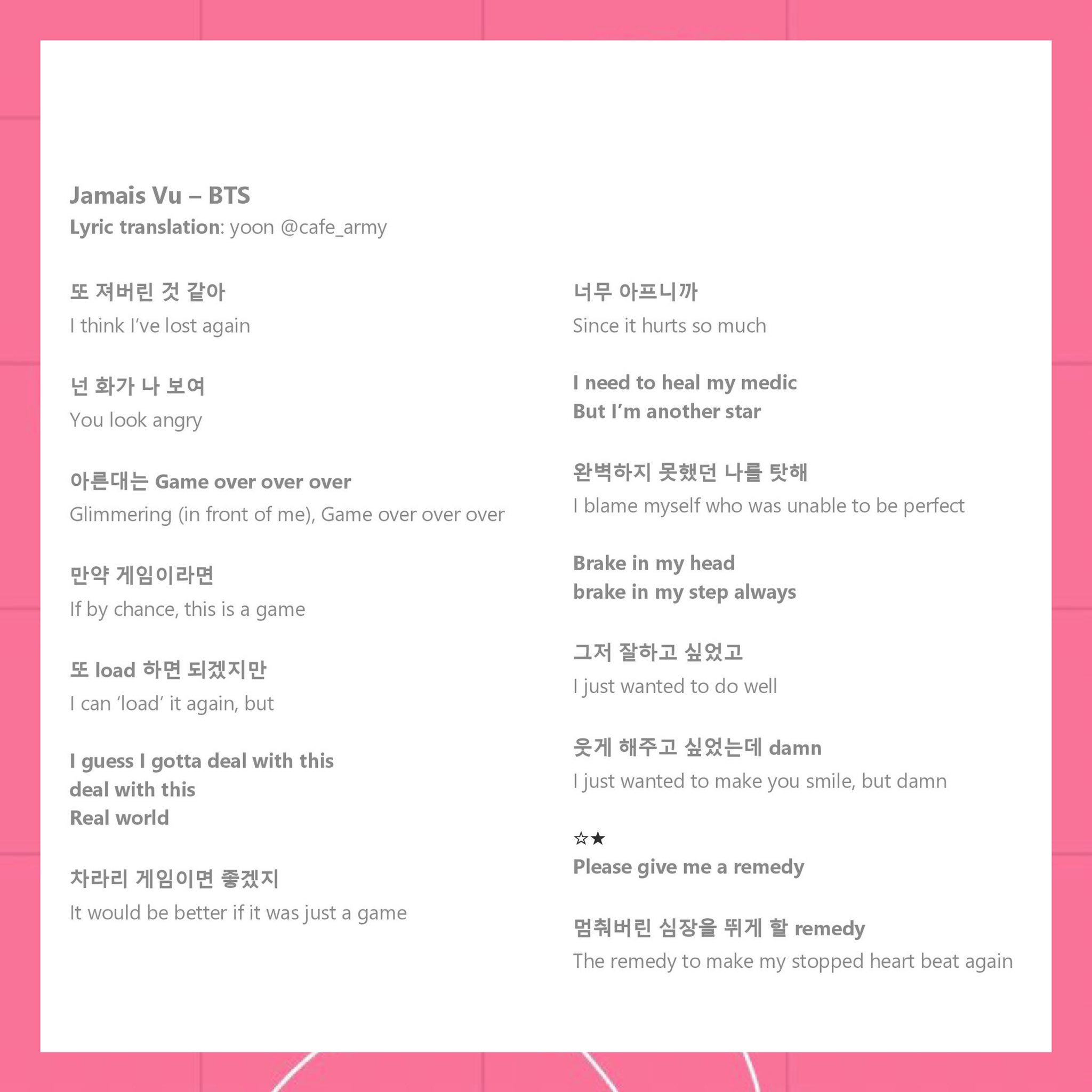 Jamais Vu – BTS
Lyric translation: yoon @cafe_army

또 져버린 것 같아
I think I've lost again

넌 화가 나 보여
You look angry

아른대는 Game over over over
Glimmering (in front of me), Game over over over

만약 게임이라면
If by chance, this is a game

또 load 하면 되겠지만
I can 'load' it again, but

I guess I gotta deal with this
deal with this
Real world

차라리 게임이면 좋겠지
It would be better if it was just a game

너무 아프니까
Since it hurts so much

I need to heal my medic
But I'm another star

완벽하지 못했던 나를 탓해
I blame myself who was unable to be perfect

Brake in my head
brake in my step always

그저 잘하고 싶었고
I just wanted to do well

웃게 해주고 싶었는데 damn
I just wanted to make you smile, but damn

☆★
Please give me a remedy

멈춰버린 심장을 뛰게 할 remedy
The remedy to make my stopped heart beat again